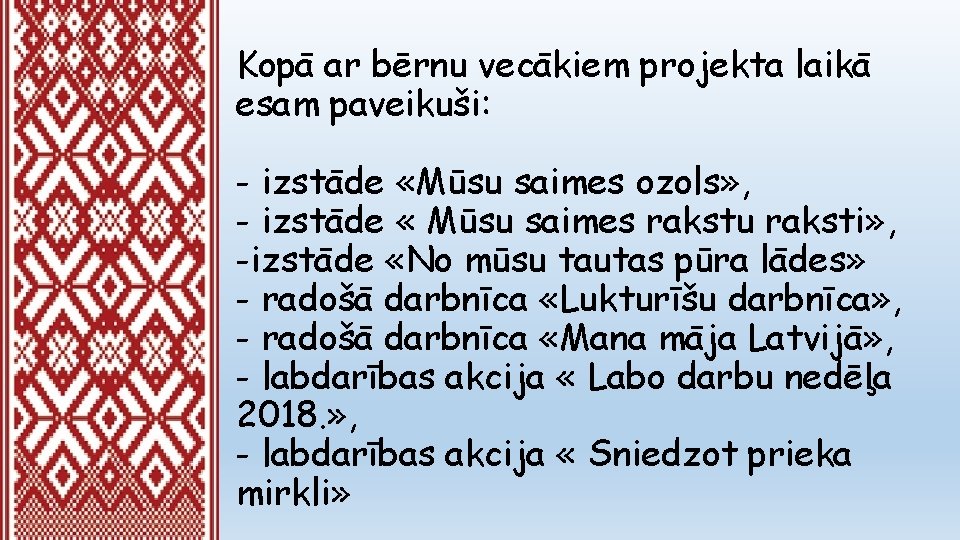 Kopā ar bērnu vecākiem projekta laikā esam paveikuši:

- izstāde «Mūsu saimes ozols»,
- izstāde « Mūsu saimes rakstu raksti»,
-izstāde «No mūsu tautas pūra lādes»
- radošā darbnīca «Lukturīšu darbnīca»,
- radošā darbnīca «Mana māja Latvijā»,
- labdarības akcija « Labo darbu nedēļa 2018.»,
- labdarības akcija « Sniedzot prieka mirkli»